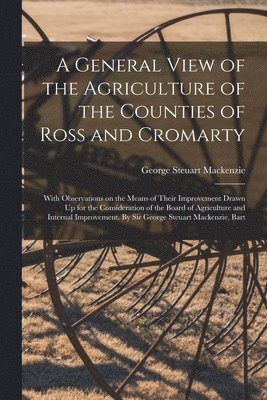 A General View of the Agriculture of the Counties of Ross and Cromarty

George Steuart Mackenzie

With Observations on the Means of Their Improvement Drawn Up for the Consideration of the Board of Agriculture and Internal Improvement. By Sir George Steuart Mackenzie, Bart